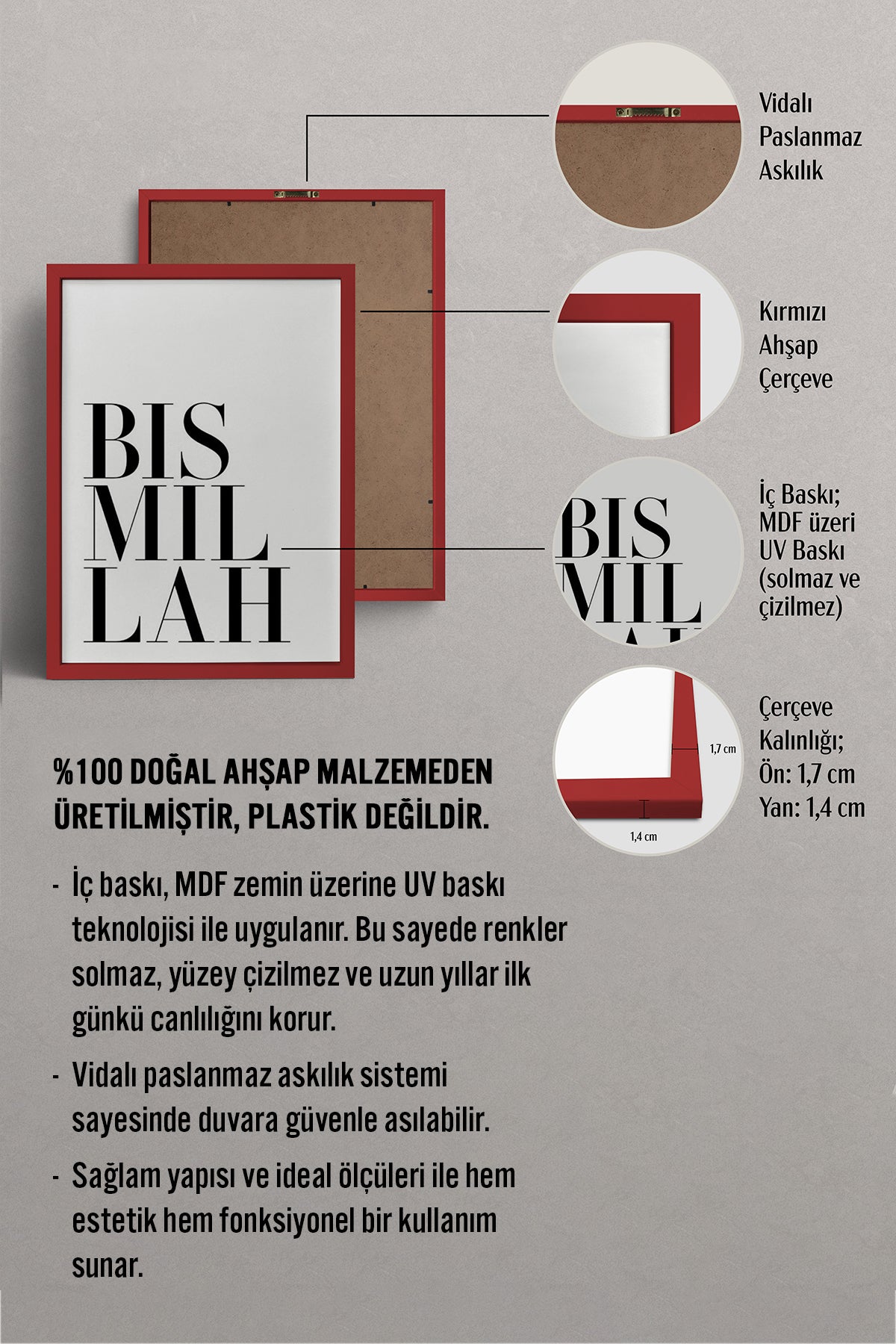 BIS
MIL
LAH

Vidalı Paslanmaz Askılık

Kırmızı Ahşap Çerçeve

BIS
MIL

İç Baskı; MDF üzeri UV Baskı (solmaz ve çizilmez)

1,7 cm

1,4 cm

Çerçeve Kalınlığı;
Ön: 1,7 cm
Yan: 1,4 cm

%100 DOĞAL AHŞAP MALZEMEDEN ÜRETİLMİŞTİR, PLASTİK DEĞİLDİR.

- İç baskı, MDF zemin üzerine UV baskı teknolojisi ile uygulanır. Bu sayede renkler solmaz, yüzey çizilmez ve uzun yıllar ilk günkü canlılığını korur.

- Vidalı paslanmaz askılık sistemi sayesinde duvara güvenle asılabilir.

- Sağlam yapısı ve ideal ölçüleri ile hem estetik hem fonksiyonel bir kullanım sunar.